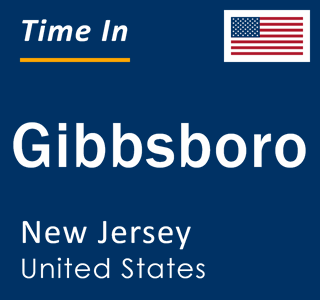 Time In

Gibbsboro

New Jersey
United States